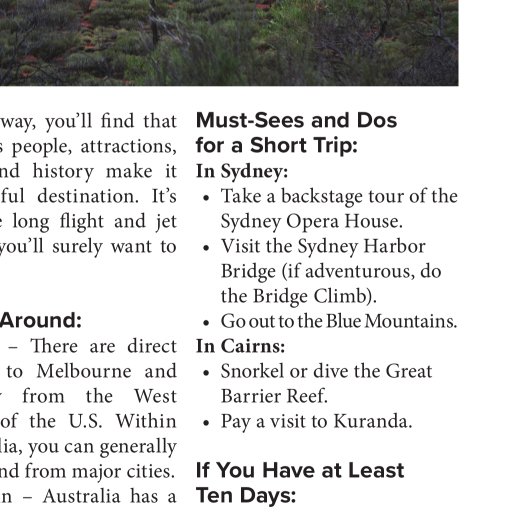 way, you'll find that s people, attractions, nd history make it ful destination. It's e long flight and jet you'll surely want to

Around:

– There are direct to Melbourne and from the West of the U.S. Within lia, you can generally nd from major cities. n – Australia has a

Must-Sees and Dos for a Short Trip:

In Sydney:

• Take a backstage tour of the Sydney Opera House.
• Visit the Sydney Harbor Bridge (if adventurous, do the Bridge Climb).
• Go out to the Blue Mountains.

In Cairns:

• Snorkel or dive the Great Barrier Reef.
• Pay a visit to Kuranda.

If You Have at Least Ten Days: